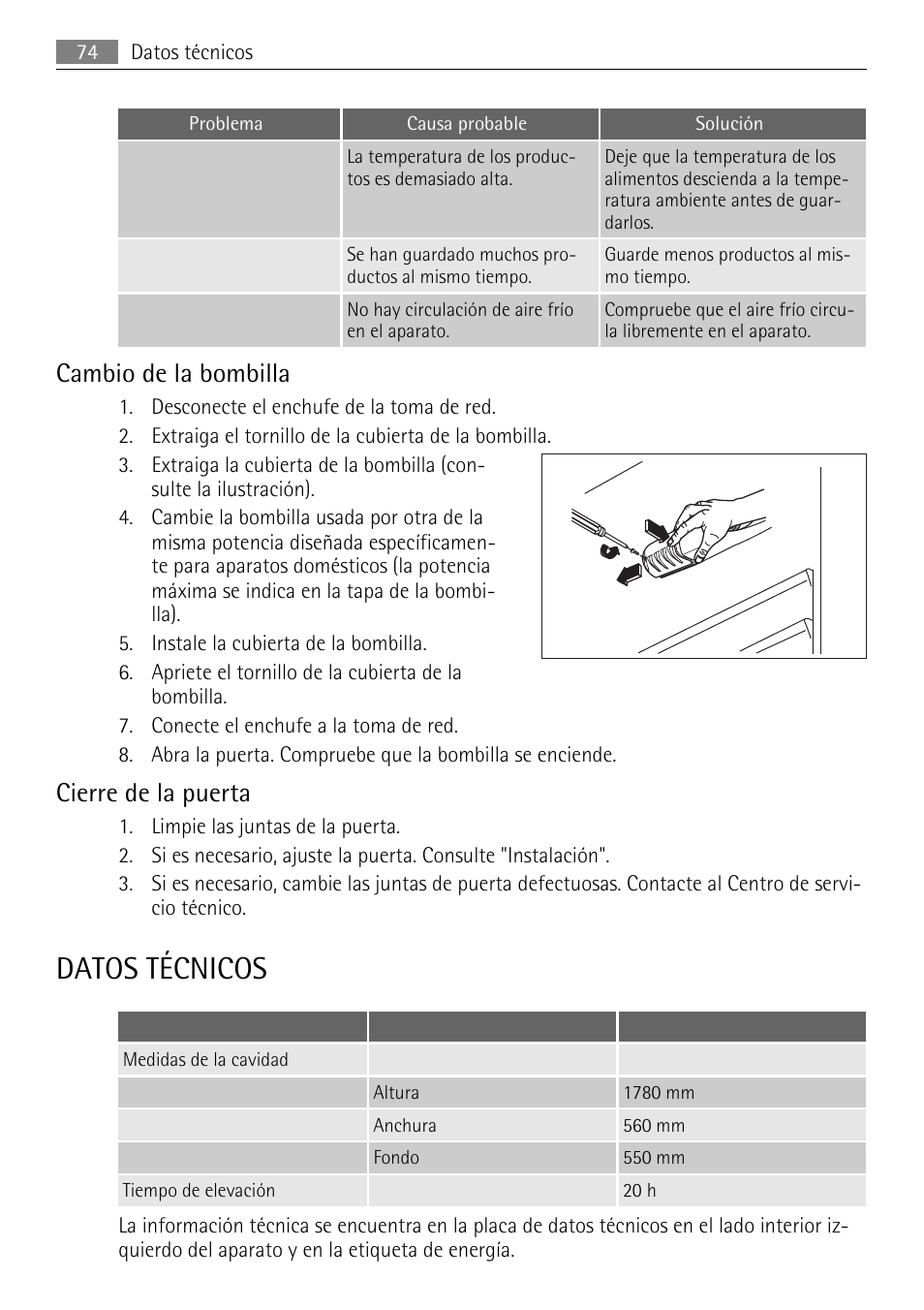 74 Datos técnicos

| Problema | Causa probable | Solución |
|---|---|---|
| | La temperatura de los productos es demasiado alta. | Deje que la temperatura de los alimentos descienda a la temperatura ambiente antes de guardarlos. |
| | Se han guardado muchos productos al mismo tiempo. | Guarde menos productos al mismo tiempo. |
| | No hay circulación de aire frío en el aparato. | Compruebe que el aire frío circula libremente en el aparato. |

Cambio de la bombilla

1. Desconecte el enchufe de la toma de red.
2. Extraiga el tornillo de la cubierta de la bombilla.
3. Extraiga la cubierta de la bombilla (consulte la ilustración).
4. Cambie la bombilla usada por otra de la misma potencia diseñada específicamente para aparatos domésticos (la potencia máxima se indica en la tapa de la bombilla).
5. Instale la cubierta de la bombilla.
6. Apriete el tornillo de la cubierta de la bombilla.
7. Conecte el enchufe a la toma de red.
8. Abra la puerta. Compruebe que la bombilla se enciende.

Cierre de la puerta

1. Limpie las juntas de la puerta.
2. Si es necesario, ajuste la puerta. Consulte "Instalación".
3. Si es necesario, cambie las juntas de puerta defectuosas. Contacte al Centro de servicio técnico.

DATOS TÉCNICOS

| | | |
|---|---|---|
| Medidas de la cavidad | | |
| | Altura | 1780 mm |
| | Anchura | 560 mm |
| | Fondo | 550 mm |
| Tiempo de elevación | | 20 h |

La información técnica se encuentra en la placa de datos técnicos en el lado interior izquierdo del aparato y en la etiqueta de energía.